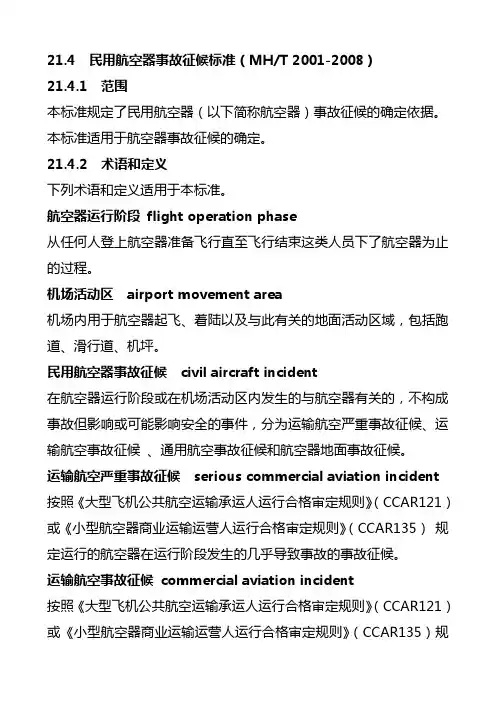 21.4 民用航空器事故征候标准（MH/T 2001-2008）

21.4.1 范围

本标准规定了民用航空器（以下简称航空器）事故征候的确定依据。

本标准适用于航空器事故征候的确定。

21.4.2 术语和定义

下列术语和定义适用于本标准。

航空器运行阶段 flight operation phase

从任何人登上航空器准备飞行直至飞行结束这类人员下了航空器为止的过程。

机场活动区 airport movement area

机场内用于航空器起飞、着陆以及与此有关的地面活动区域，包括跑道、滑行道、机坪。

民用航空器事故征候 civil aircraft incident

在航空器运行阶段或在机场活动区内发生的与航空器有关的，不构成事故但影响或可能影响安全的事件，分为运输航空严重事故征候、运输航空事故征候 、通用航空事故征候和航空器地面事故征候。

运输航空严重事故征候 serious commercial aviation incident

按照《大型飞机公共航空运输承运人运行合格审定规则》（CCAR121）或《小型航空器商业运输运营人运行合格审定规则》（CCAR135） 规定运行的航空器在运行阶段发生的几乎导致事故的事故征候。

运输航空事故征候 commercial aviation incident

按照《大型飞机公共航空运输承运人运行合格审定规则》（CCAR121）或《小型航空器商业运输运营人运行合格审定规则》（CCAR135）规